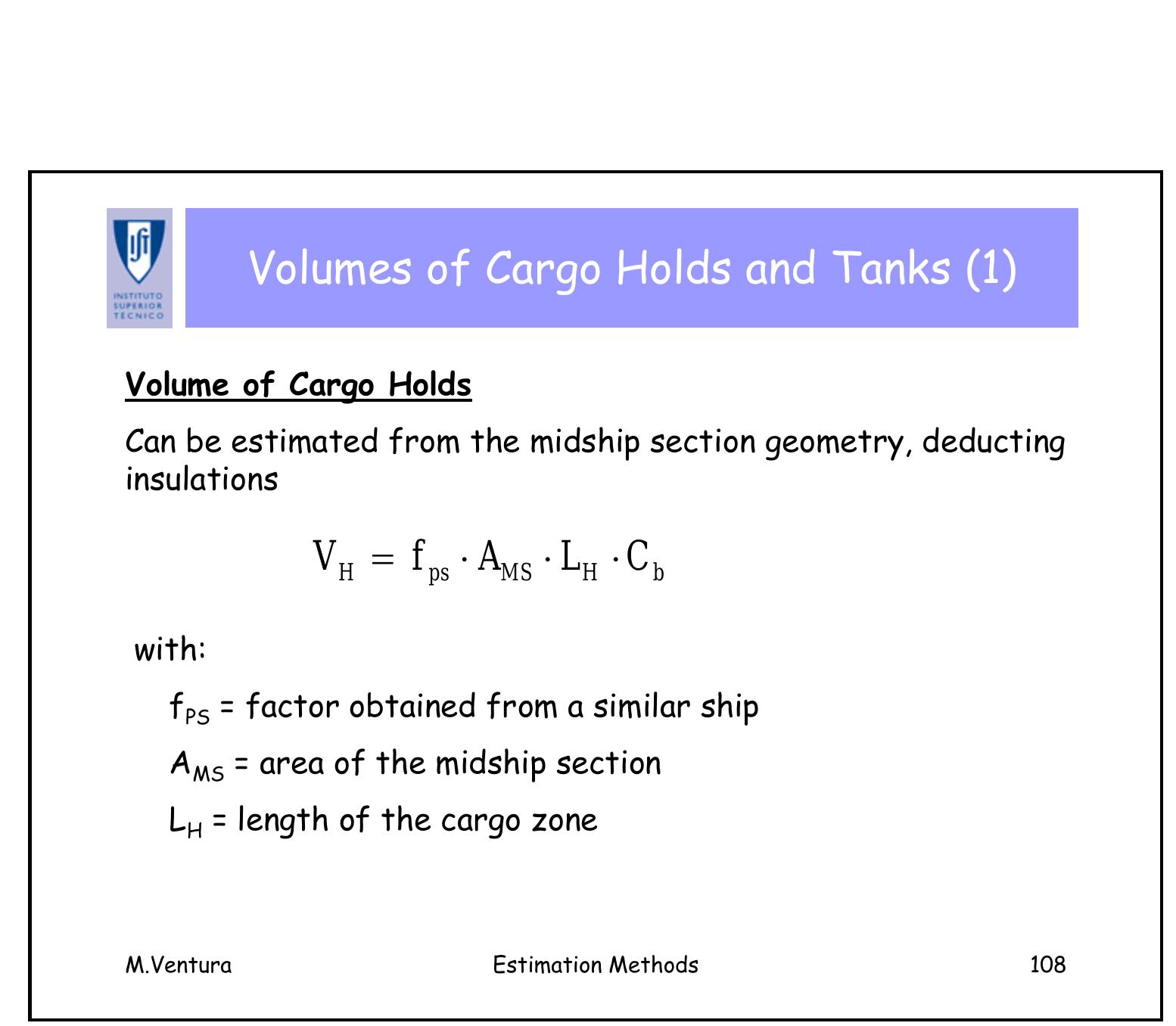 INSTITUTO SUPERIOR TÉCNICO

Volumes of Cargo Holds and Tanks (1)

Volume of Cargo Holds

Can be estimated from the midship section geometry, deducting insulations

$V_H = f_{ps} \cdot A_{MS} \cdot L_H \cdot C_b$

with:

$f_{PS}$ = factor obtained from a similar ship

$A_{MS}$ = area of the midship section

$L_H$ = length of the cargo zone

M.Ventura

Estimation Methods

108